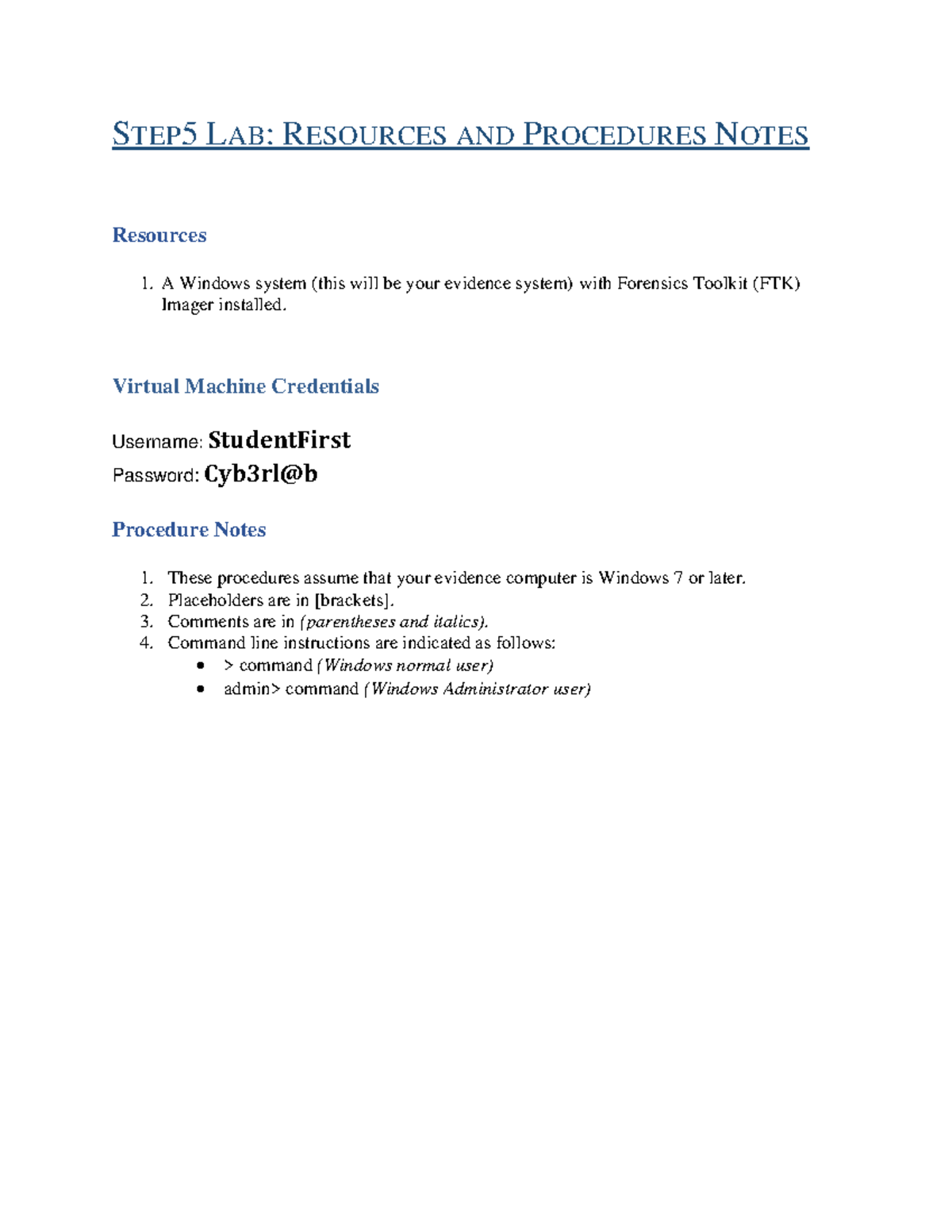 STEP5 LAB: RESOURCES AND PROCEDURES NOTES

Resources

1. A Windows system (this will be your evidence system) with Forensics Toolkit (FTK) Imager installed.

Virtual Machine Credentials

Username: StudentFirst
Password: Cyb3rl@b

Procedure Notes

1. These procedures assume that your evidence computer is Windows 7 or later.
2. Placeholders are in [brackets].
3. Comments are in (parentheses and italics).
4. Command line instructions are indicated as follows:
   • > command (Windows normal user)
   • admin> command (Windows Administrator user)